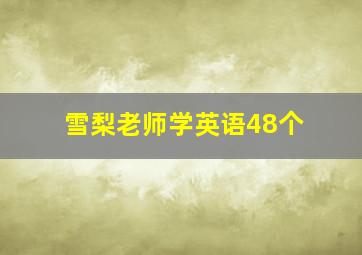 雪梨老师学英语48个